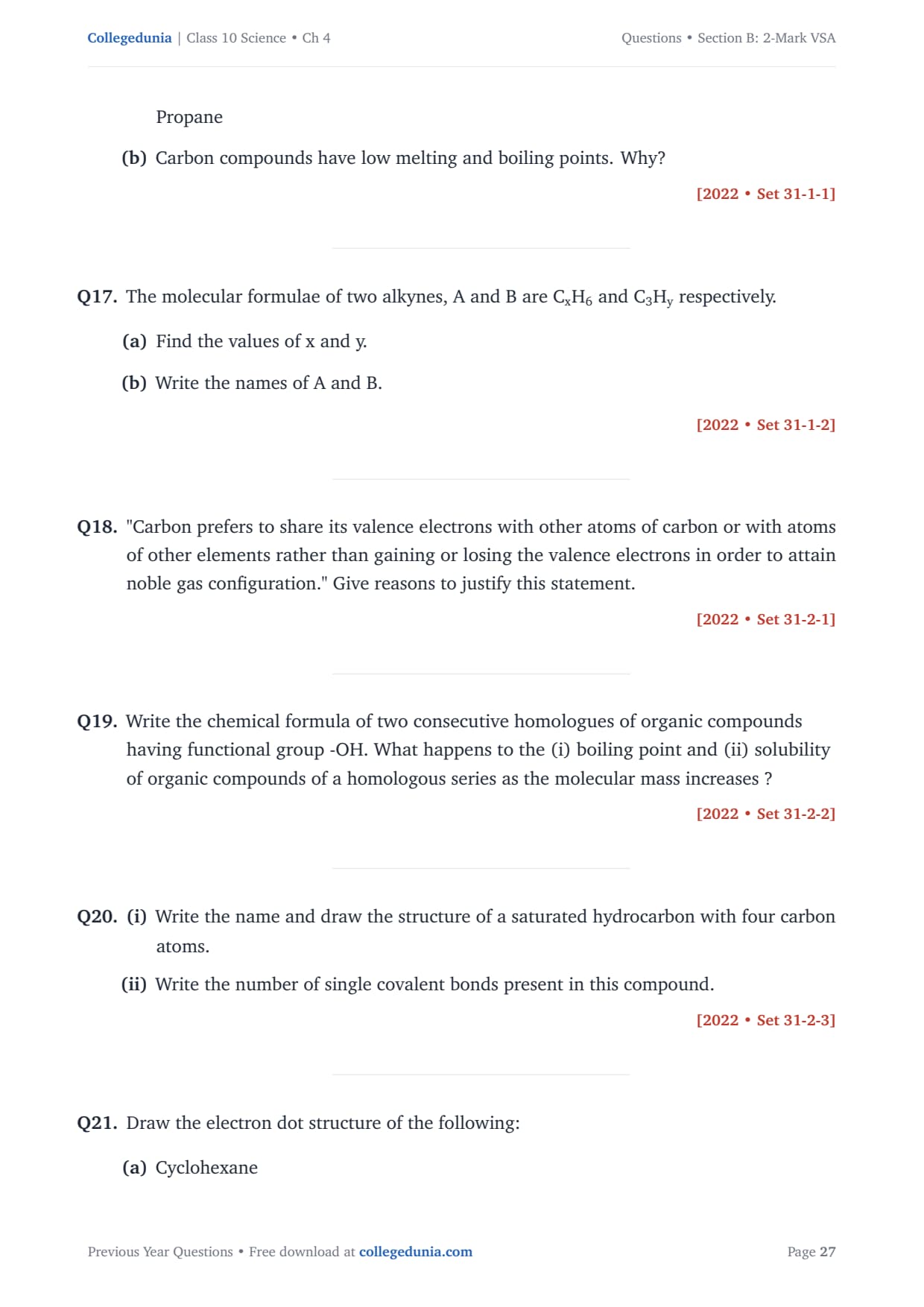 Collegedunia | Class 10 Science • Ch 4

Questions • Section B: 2-Mark VSA

Propane

(b) Carbon compounds have low melting and boiling points. Why?

[2022 • Set 31-1-1]

Q17. The molecular formulae of two alkynes, A and B are $C_xH_6$ and $C_3H_y$ respectively.

(a) Find the values of x and y.

(b) Write the names of A and B.

[2022 • Set 31-1-2]

Q18. "Carbon prefers to share its valence electrons with other atoms of carbon or with atoms of other elements rather than gaining or losing the valence electrons in order to attain noble gas configuration." Give reasons to justify this statement.

[2022 • Set 31-2-1]

Q19. Write the chemical formula of two consecutive homologues of organic compounds having functional group -OH. What happens to the (i) boiling point and (ii) solubility of organic compounds of a homologous series as the molecular mass increases ?

[2022 • Set 31-2-2]

Q20. (i) Write the name and draw the structure of a saturated hydrocarbon with four carbon atoms.

(ii) Write the number of single covalent bonds present in this compound.

[2022 • Set 31-2-3]

Q21. Draw the electron dot structure of the following:

(a) Cyclohexane

Previous Year Questions • Free download at collegedunia.com

Page 27